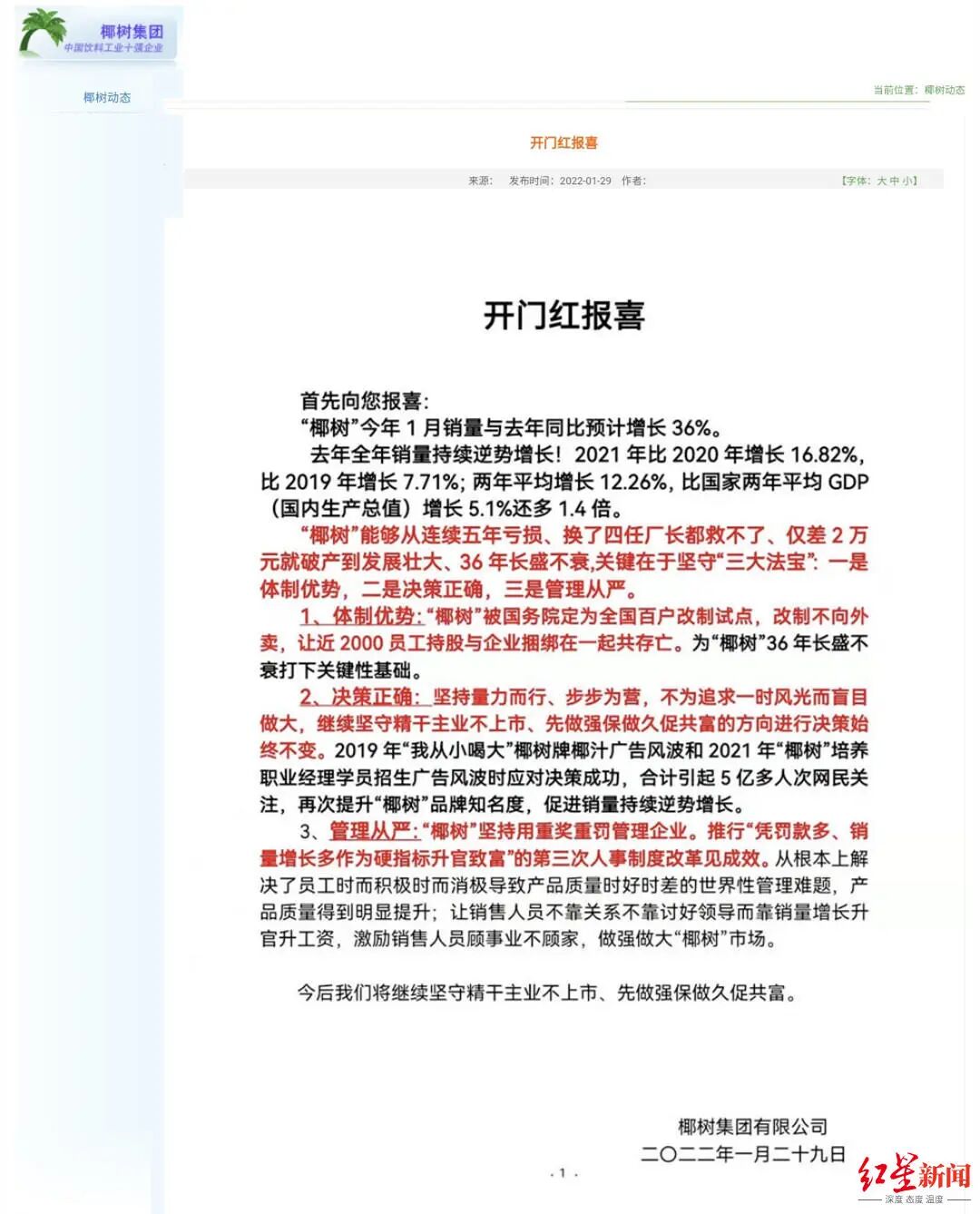 椰树集团
中国饮料工业十强企业

椰树动态

当前位置：椰树动态

开门红报喜

来源： 发布时间：2022-01-29 作者：

【字体：大 中 小】

开门红报喜

首先向您报喜：

“椰树”今年 1 月销量与去年同比预计增长 36%。

去年全年销量持续逆势增长！2021 年比 2020 年增长 16.82%，比 2019 年增长 7.71%；两年平均增长 12.26%，比国家两年平均 GDP（国内生产总值）增长 5.1%还多 1.4 倍。

“椰树”能够从连续五年亏损、换了四任厂长都救不了、仅差 2 万元就破产到发展壮大、36 年长盛不衰,关键在于坚守“三大法宝”：一是体制优势，二是决策正确，三是管理从严。

1、体制优势：“椰树”被国务院定为全国百户改制试点，改制不向外卖，让近 2000 员工持股与企业捆绑在一起共存亡。为“椰树”36 年长盛不衰打下关键性基础。

2、决策正确：坚持量力而行、步步为营，不为追求一时风光而盲目做大，继续坚守精干主业不上市、先做强保做久促共富的方向进行决策始终不变。2019 年“我从小喝大”椰树牌椰汁广告风波和 2021 年“椰树”培养职业经理学员招生广告风波时应对决策成功，合计引起 5 亿多人次网民关注，再次提升“椰树”品牌知名度，促进销量持续逆势增长。

3、管理从严：“椰树”坚持用重奖重罚管理企业。推行“凭罚款多、销量增长多作为硬指标升官致富”的第三次人事制度改革见成效。从根本上解决了员工时而积极时而消极导致产品质量时好时差的世界性管理难题，产品质量得到明显提升；让销售人员不靠关系不靠讨好领导而靠销量增长升官升工资，激励销售人员顾事业不顾家，做强做大“椰树”市场。

今后我们将继续坚守精干主业不上市、先做强保做久促共富。

椰树集团有限公司
二〇二二年一月二十九日

. 1 .

红星新闻
深度 态度 温度